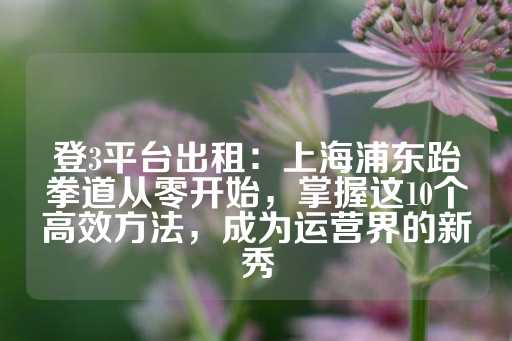 登3平台出租：上海浦东跆拳道从零开始，掌握这10个高效方法，成为运营界的新秀